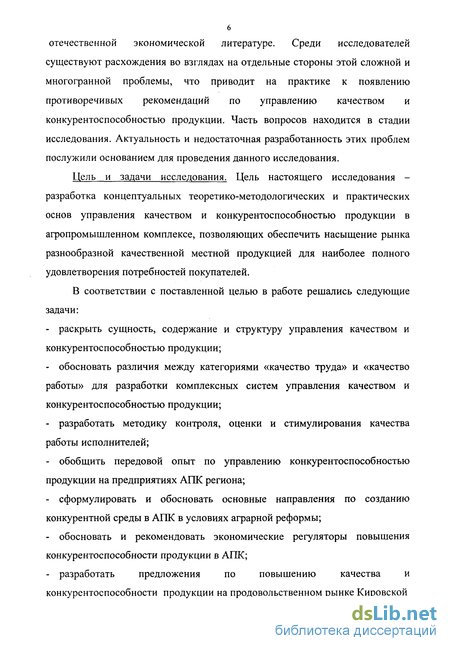 6

отечественной экономической литературе. Среди исследователей существуют расхождения во взглядах на отдельные стороны этой сложной и многогранной проблемы, что приводит на практике к появлению противоречивых рекомендаций по управлению качеством и конкурентоспособностью продукции. Часть вопросов находится в стадии исследования. Актуальность и недостаточная разработанность этих проблем послужили основанием для проведения данного исследования.

Цель и задачи исследования. Цель настоящего исследования – разработка концептуальных теоретико-методологических и практических основ управления качеством и конкурентоспособностью продукции в агропромышленном комплексе, позволяющих обеспечить насыщение рынка разнообразной качественной местной продукцией для наиболее полного удовлетворения потребностей покупателей.

В соответствии с поставленной целью в работе решались следующие задачи:

- раскрыть сущность, содержание и структуру управления качеством и конкурентоспособностью продукции;

- обосновать различия между категориями «качество труда» и «качество работы» для разработки комплексных систем управления качеством и конкурентоспособностью продукции;

- разработать методику контроля, оценки и стимулирования качества работы исполнителей;

- обобщить передовой опыт по управлению конкурентоспособностью продукции на предприятиях АПК региона;

- сформулировать и обосновать основные направления по созданию конкурентной среды в АПК в условиях аграрной реформы;

- обосновать и рекомендовать экономические регуляторы повышения конкурентоспособности продукции в АПК;

- разработать предложения по повышению качества и конкурентоспособности продукции на продовольственном рынке Кировской

dsLib.net
библиотека диссертаций